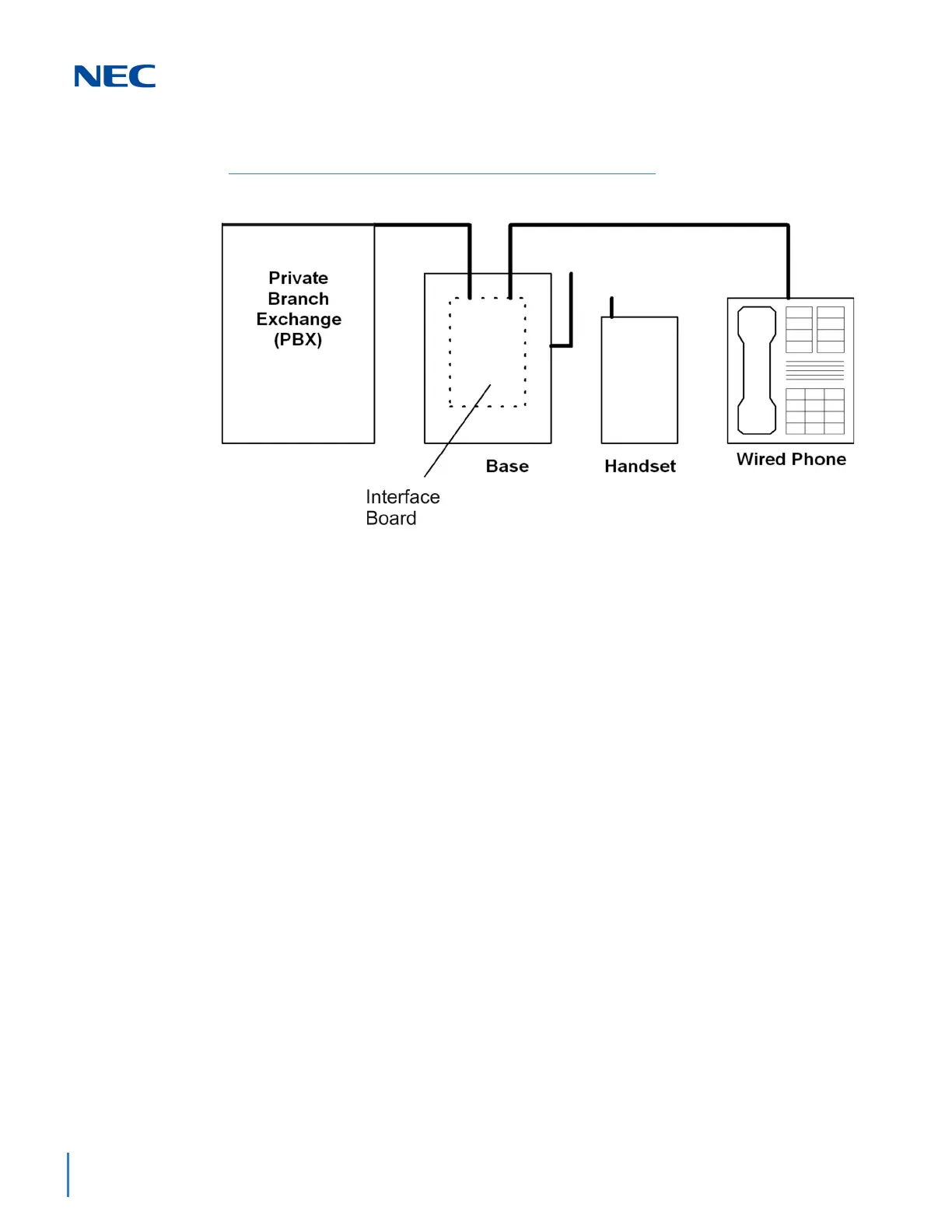 NEC

Private Branch Exchange (PBX)

Base

Handset

Wired Phone

Interface Board